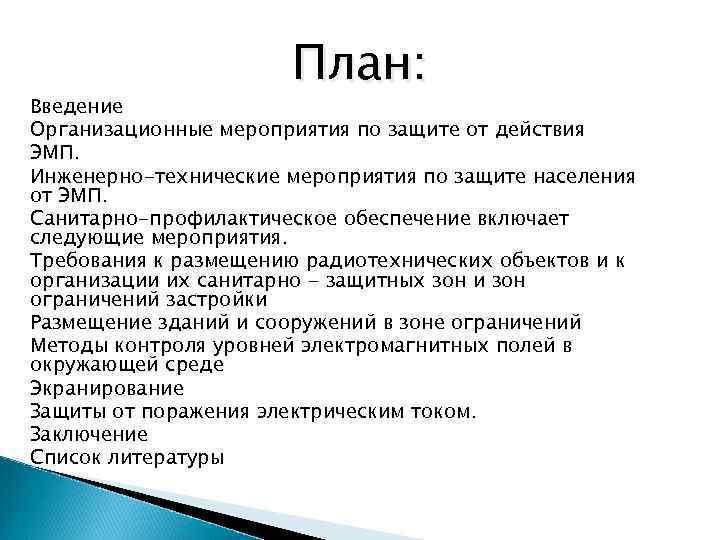 План:

Введение

Организационные мероприятия по защите от действия ЭМП.

Инженерно-технические мероприятия по защите населения от ЭМП.

Санитарно-профилактическое обеспечение включает следующие мероприятия.

Требования к размещению радиотехнических объектов и к организации их санитарно - защитных зон и зон ограничений застройки

Размещение зданий и сооружений в зоне ограничений

Методы контроля уровней электромагнитных полей в окружающей среде

Экранирование

Защиты от поражения электрическим током.

Заключение

Список литературы